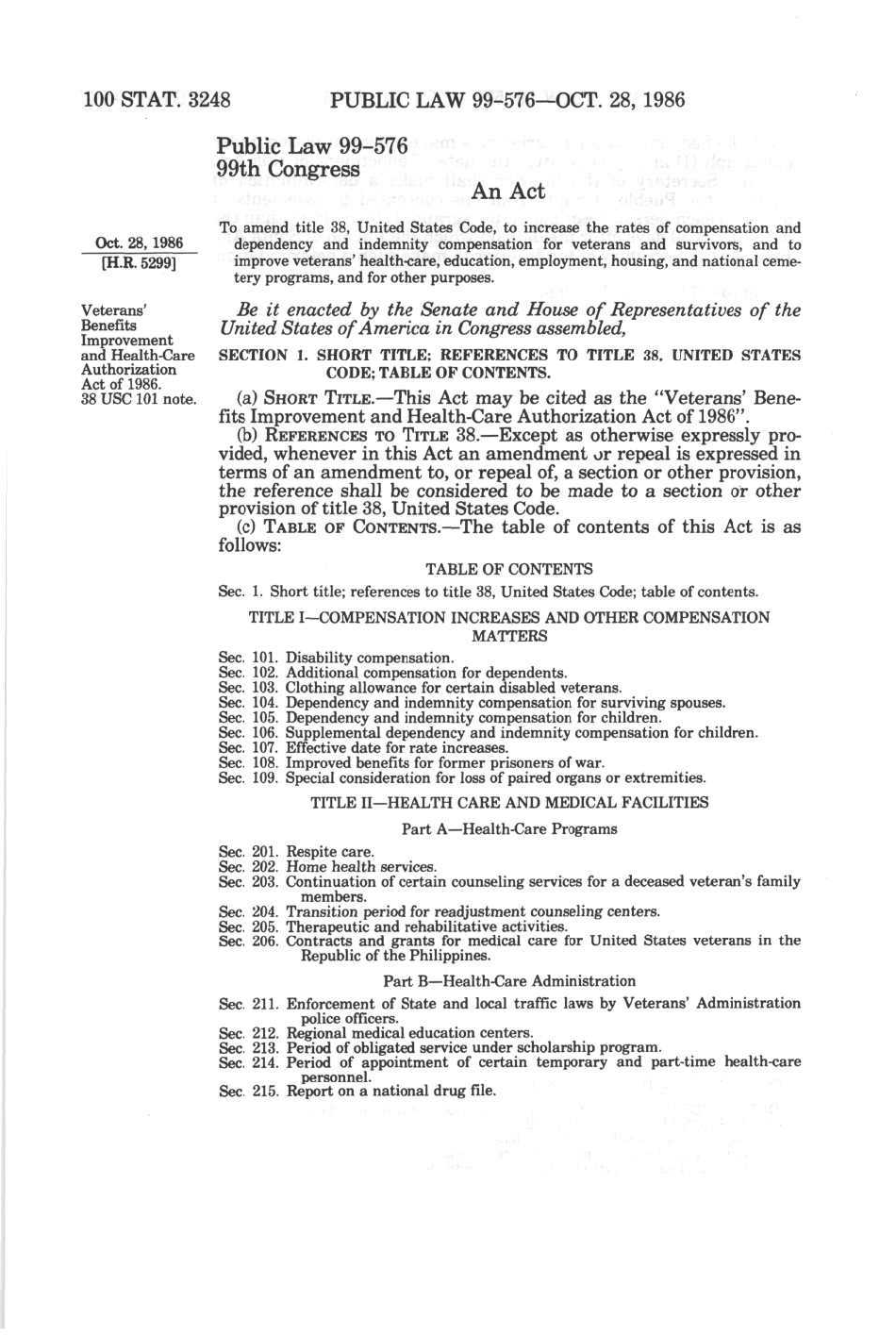 100 STAT. 3248 PUBLIC LAW 99-576—OCT. 28, 1986

Public Law 99-576
99th Congress

An Act

Oct. 28, 1986
[H.R. 5299]

To amend title 38, United States Code, to increase the rates of compensation and dependency and indemnity compensation for veterans and survivors, and to improve veterans' health-care, education, employment, housing, and national cemetery programs, and for other purposes.

Veterans' Benefits Improvement and Health-Care Authorization Act of 1986.
38 USC 101 note.

Be it enacted by the Senate and House of Representatives of the United States of America in Congress assembled,

SECTION 1. SHORT TITLE; REFERENCES TO TITLE 38, UNITED STATES CODE; TABLE OF CONTENTS.

(a) SHORT TITLE.—This Act may be cited as the "Veterans' Benefits Improvement and Health-Care Authorization Act of 1986".

(b) REFERENCES TO TITLE 38.—Except as otherwise expressly provided, whenever in this Act an amendment or repeal is expressed in terms of an amendment to, or repeal of, a section or other provision, the reference shall be considered to be made to a section or other provision of title 38, United States Code.

(c) TABLE OF CONTENTS.—The table of contents of this Act is as follows:

TABLE OF CONTENTS

Sec. 1. Short title; references to title 38, United States Code; table of contents.

TITLE I—COMPENSATION INCREASES AND OTHER COMPENSATION MATTERS

Sec. 101. Disability compensation.
Sec. 102. Additional compensation for dependents.
Sec. 103. Clothing allowance for certain disabled veterans.
Sec. 104. Dependency and indemnity compensation for surviving spouses.
Sec. 105. Dependency and indemnity compensation for children.
Sec. 106. Supplemental dependency and indemnity compensation for children.
Sec. 107. Effective date for rate increases.
Sec. 108. Improved benefits for former prisoners of war.
Sec. 109. Special consideration for loss of paired organs or extremities.

TITLE II—HEALTH CARE AND MEDICAL FACILITIES

Part A—Health-Care Programs

Sec. 201. Respite care.
Sec. 202. Home health services.
Sec. 203. Continuation of certain counseling services for a deceased veteran's family members.
Sec. 204. Transition period for readjustment counseling centers.
Sec. 205. Therapeutic and rehabilitative activities.
Sec. 206. Contracts and grants for medical care for United States veterans in the Republic of the Philippines.

Part B—Health-Care Administration

Sec. 211. Enforcement of State and local traffic laws by Veterans' Administration police officers.
Sec. 212. Regional medical education centers.
Sec. 213. Period of obligated service under scholarship program.
Sec. 214. Period of appointment of certain temporary and part-time health-care personnel.
Sec. 215. Report on a national drug file.